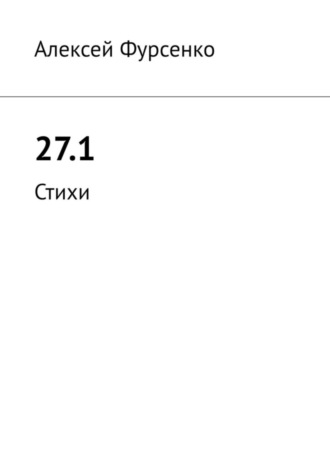 Алексей Фурсенко

27.1

Стихи